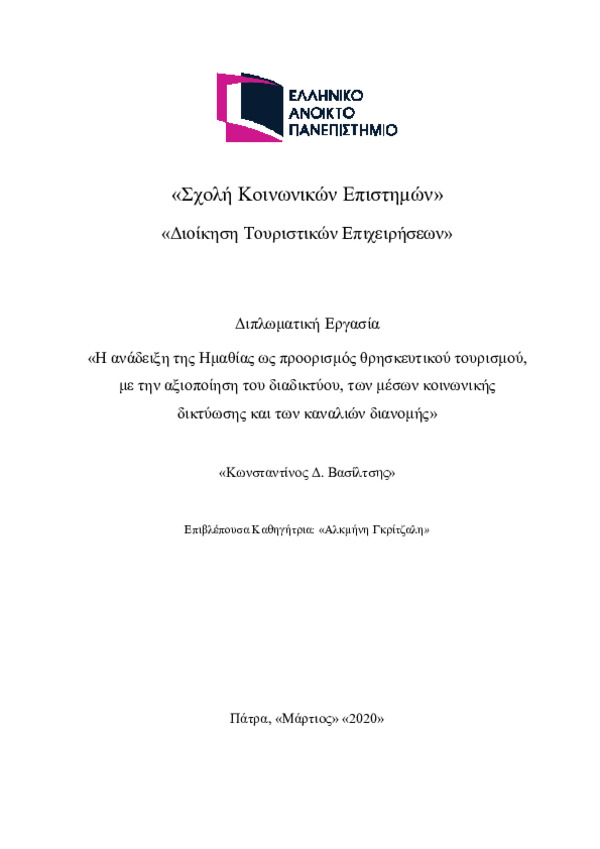 ΕΛΛΗΝΙΚΟ
ΑΝΟΙΚΤΟ
ΠΑΝΕΠΙΣΤΗΜΙΟ

«Σχολή Κοινωνικών Επιστημών»

«Διοίκηση Τουριστικών Επιχειρήσεων»

Διπλωματική Εργασία

«Η ανάδειξη της Ημαθίας ως προορισμός θρησκευτικού τουρισμού, με την αξιοποίηση του διαδικτύου, των μέσων κοινωνικής δικτύωσης και των καναλιών διανομής»

«Κωνσταντίνος Δ. Βασίλτσης»

Επιβλέπουσα Καθηγήτρια: «Αλκμήνη Γκρίτζαλη»

Πάτρα, «Μάρτιος» «2020»